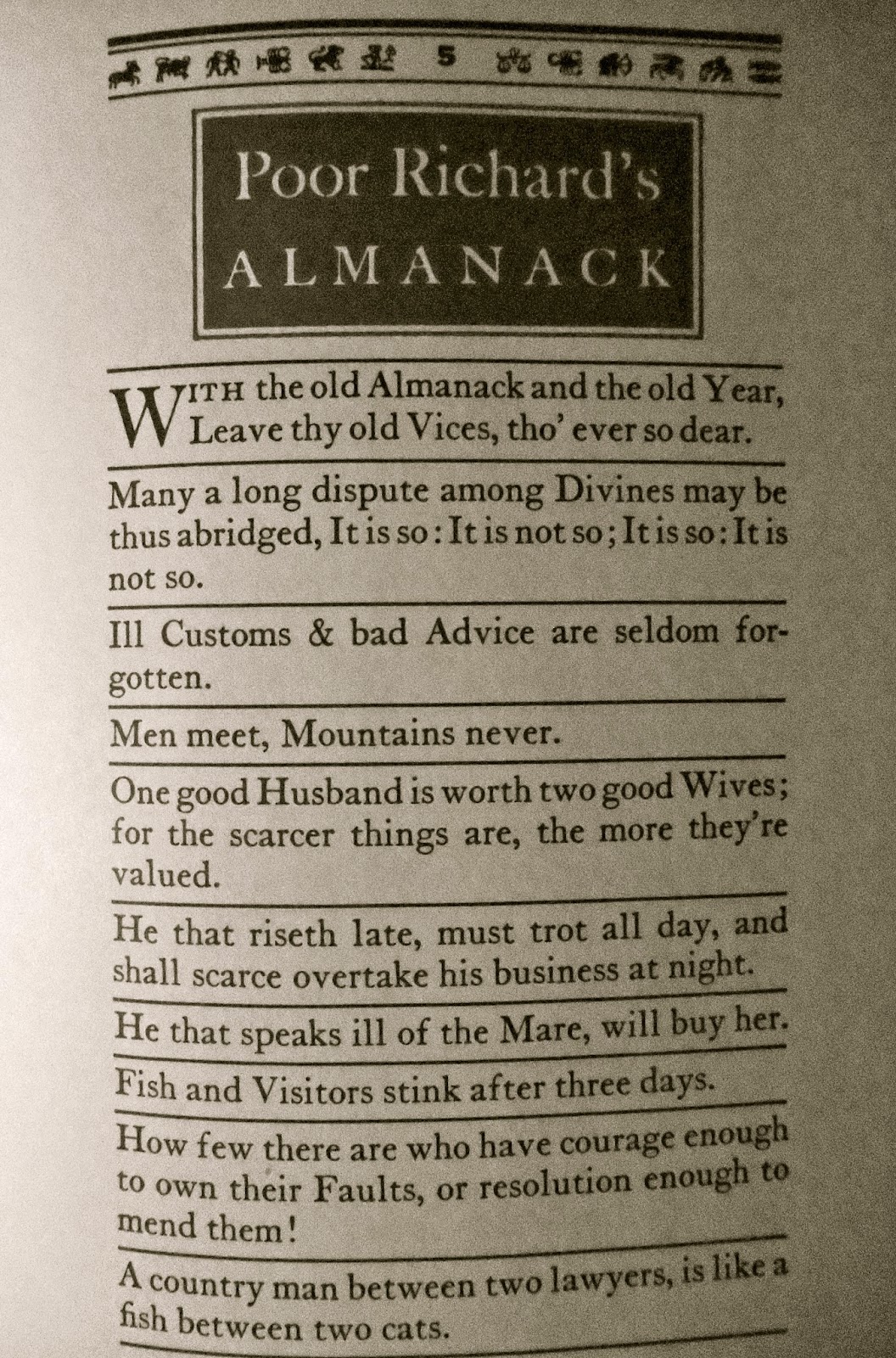 5

Poor Richard's
ALMANACK

WITH the old Almanack and the old Year, Leave thy old Vices, tho' ever so dear.

Many a long dispute among Divines may be thus abridged, It is so: It is not so; It is so: It is not so.

Ill Customs & bad Advice are seldom forgotten.

Men meet, Mountains never.

One good Husband is worth two good Wives; for the scarcer things are, the more they're valued.

He that riseth late, must trot all day, and shall scarce overtake his business at night.

He that speaks ill of the Mare, will buy her.

Fish and Visitors stink after three days.

How few there are who have courage enough to own their Faults, or resolution enough to mend them!

A country man between two lawyers, is like a fish between two cats.